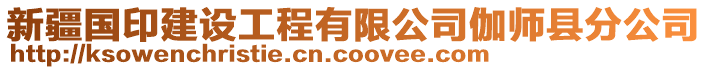 新疆国印建设工程有限公司伽师县分公司
http://ksowenchristie.cn.coovee.com